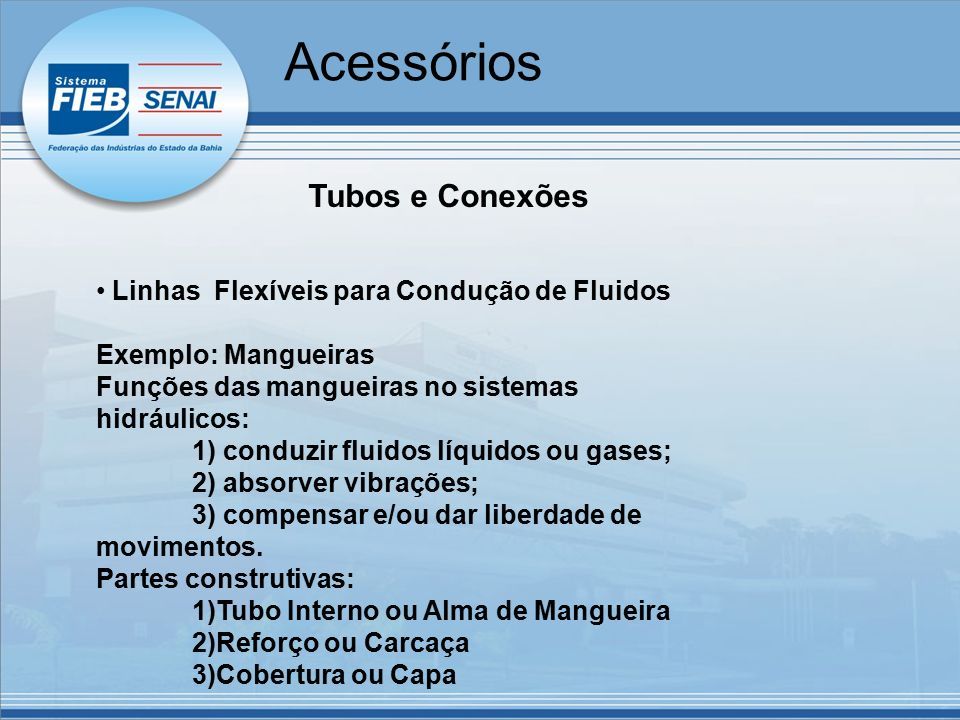 Sistema
FIEB SENAI
Federação das Indústrias do Estado da Bahia

Acessórios

Tubos e Conexões

• Linhas Flexíveis para Condução de Fluidos

Exemplo: Mangueiras
Funções das mangueiras no sistemas hidráulicos:
1) conduzir fluidos líquidos ou gases;
2) absorver vibrações;
3) compensar e/ou dar liberdade de movimentos.
Partes construtivas:
1)Tubo Interno ou Alma de Mangueira
2)Reforço ou Carcaça
3)Cobertura ou Capa